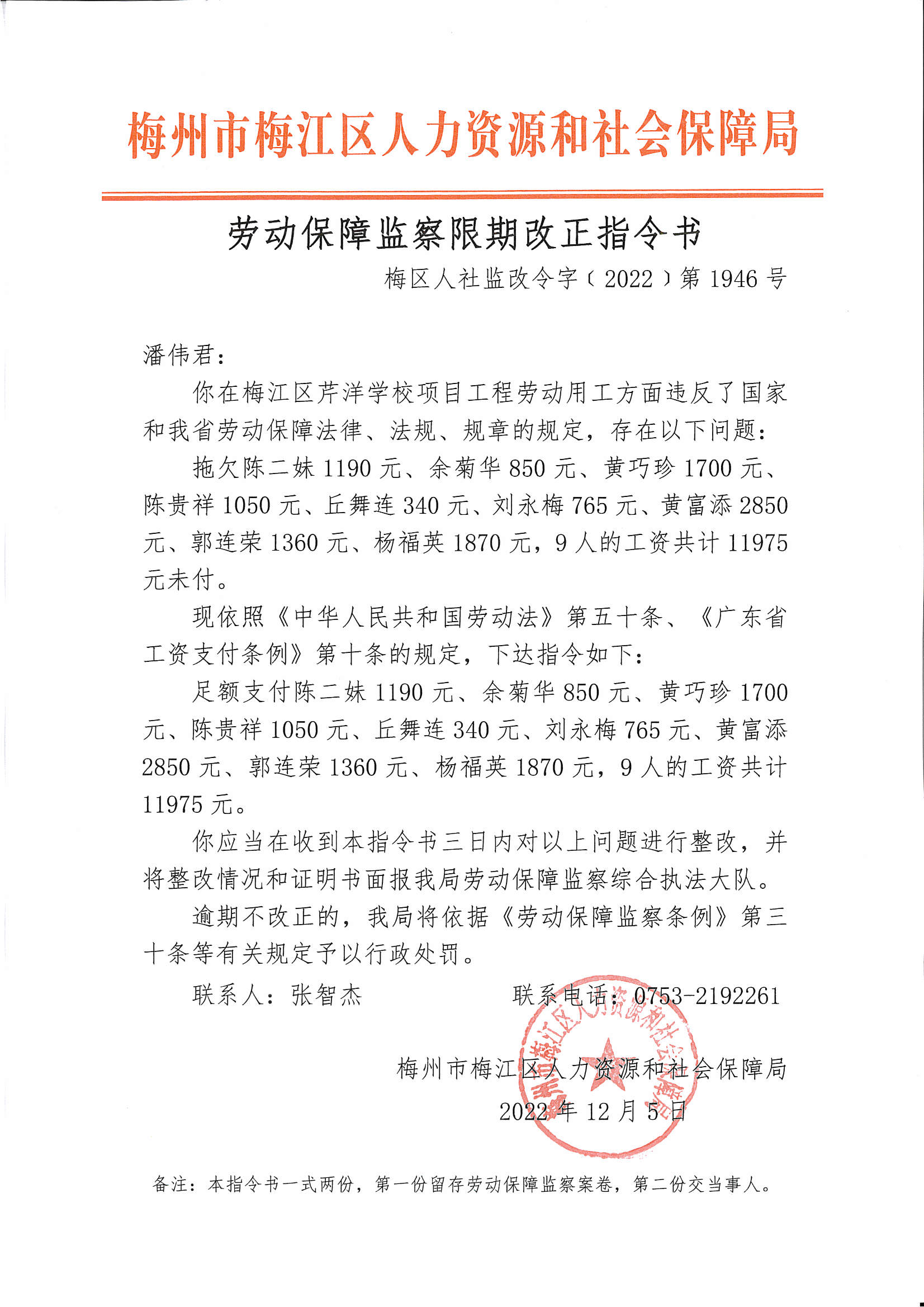 梅州市梅江区人力资源和社会保障局

劳动保障监察限期改正指令书

梅区人社监改令字〔2022〕第1946号

潘伟君：

你在梅江区芹洋学校项目工程劳动用工方面违反了国家和我省劳动保障法律、法规、规章的规定，存在以下问题：

拖欠陈二妹1190元、余菊华850元、黄巧珍1700元、陈贵祥1050元、丘舞连340元、刘永梅765元、黄富添2850元、郭连荣1360元、杨福英1870元，9人的工资共计11975元未付。

现依照《中华人民共和国劳动法》第五十条、《广东省工资支付条例》第十条的规定，下达指令如下：

足额支付陈二妹1190元、余菊华850元、黄巧珍1700元、陈贵祥1050元、丘舞连340元、刘永梅765元、黄富添2850元、郭连荣1360元、杨福英1870元，9人的工资共计11975元。

你应当在收到本指令书三日内对以上问题进行整改，并将整改情况和证明书面报我局劳动保障监察综合执法大队。

逾期不改正的，我局将依据《劳动保障监察条例》第三十条等有关规定予以行政处罚。

联系人：张智杰　　联系电话：0753-2192261

梅州市梅江区人力资源和社会保障局
2022年12月5日

梅州市梅江区人力资源和社会保障局

备注：本指令书一式两份，第一份留存劳动保障监察案卷，第二份交当事人。